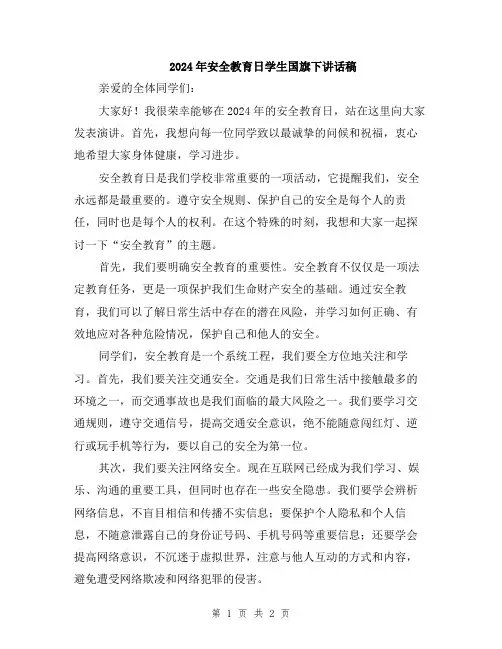 2024年安全教育日学生国旗下讲话稿

亲爱的全体同学们：

大家好！我很荣幸能够在2024年的安全教育日，站在这里向大家发表演讲。首先，我想向每一位同学致以最诚挚的问候和祝福，衷心地希望大家身体健康，学习进步。

安全教育日是我们学校非常重要的一项活动，它提醒我们，安全永远都是最重要的。遵守安全规则、保护自己的安全是每个人的责任，同时也是每个人的权利。在这个特殊的时刻，我想和大家一起探讨一下“安全教育”的主题。

首先，我们要明确安全教育的重要性。安全教育不仅仅是一项法定教育任务，更是一项保护我们生命财产安全的基础。通过安全教育，我们可以了解日常生活中存在的潜在风险，并学习如何正确、有效地应对各种危险情况，保护自己和他人的安全。

同学们，安全教育是一个系统工程，我们要全方位地关注和学习。首先，我们要关注交通安全。交通是我们日常生活中接触最多的环境之一，而交通事故也是我们面临的最大风险之一。我们要学习交通规则，遵守交通信号，提高交通安全意识，绝不能随意闯红灯、逆行或玩手机等行为，要以自己的安全为第一位。

其次，我们要关注网络安全。现在互联网已经成为我们学习、娱乐、沟通的重要工具，但同时也存在一些安全隐患。我们要学会辨析网络信息，不盲目相信和传播不实信息；要保护个人隐私和个人信息，不随意泄露自己的身份证号码、手机号码等重要信息；还要学会提高网络意识，不沉迷于虚拟世界，注意与他人互动的方式和内容，避免遭受网络欺凌和网络犯罪的侵害。

第 1 页 共 2 页